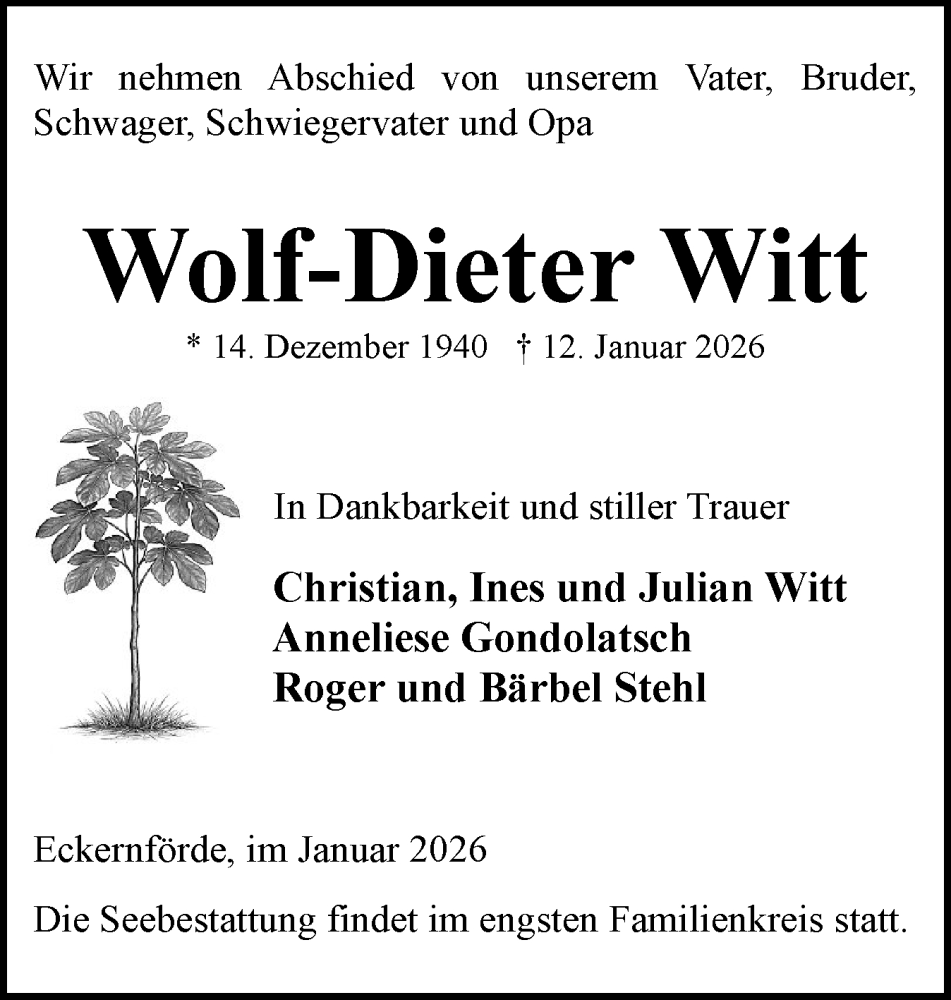 Wir nehmen Abschied von unserem Vater, Bruder, Schwager, Schwiegervater und Opa

Wolf-Dieter Witt

* 14. Dezember 1940 † 12. Januar 2026

In Dankbarkeit und stiller Trauer

Christian, Ines und Julian Witt
Anneliese Gondolatsch
Roger und Bärbel Stehl

Eckernförde, im Januar 2026

Die Seebestattung findet im engsten Familienkreis statt.